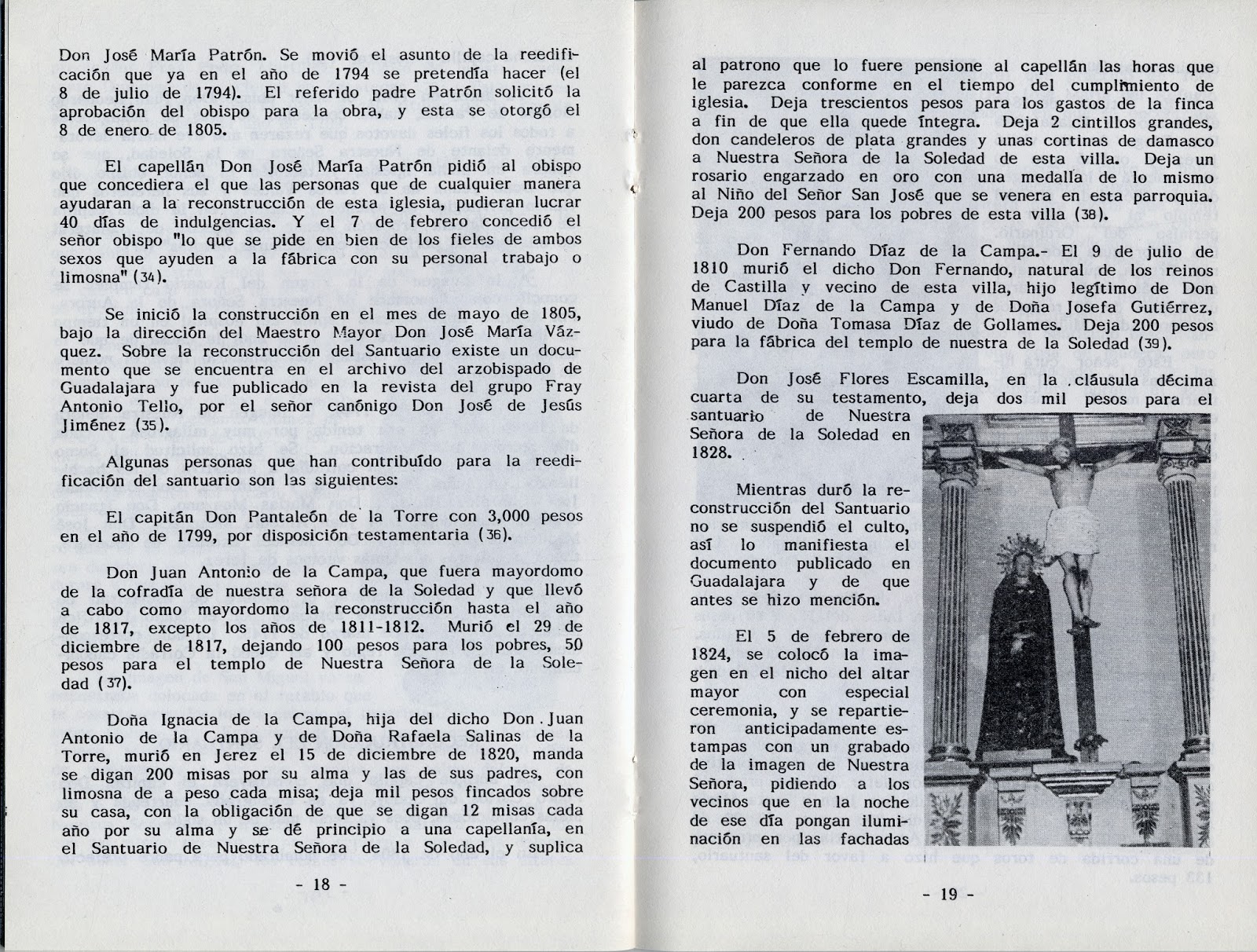 Don José María Patrón. Se movió el asunto de la reedificación que ya en el año de 1794 se pretendía hacer (el 8 de julio de 1794). El referido padre Patrón solicitó la aprobación del obispo para la obra, y esta se otorgó el 8 de enero de 1805.

El capellán Don José María Patrón pidió al obispo que concediera el que las personas que de cualquier manera ayudaran a la reconstrucción de esta iglesia, pudieran lucrar 40 días de indulgencias. Y el 7 de febrero concedió el señor obispo "lo que se pide en bien de los fieles de ambos sexos que ayuden a la fábrica con su personal trabajo o limosna" (34).

Se inició la construcción en el mes de mayo de 1805, bajo la dirección del Maestro Mayor Don José María Vázquez. Sobre la reconstrucción del Santuario existe un documento que se encuentra en el archivo del arzobispado de Guadalajara y fue publicado en la revista del grupo Fray Antonio Tello, por el señor canónigo Don José de Jesús Jiménez (35).

Algunas personas que han contribuído para la reedificación del santuario son las siguientes:

El capitán Don Pantaleón de la Torre con 3,000 pesos en el año de 1799, por disposición testamentaria (36).

Don Juan Antonio de la Campa, que fuera mayordomo de la cofradía de nuestra señora de la Soledad y que llevó a cabo como mayordomo la reconstrucción hasta el año de 1817, excepto los años de 1811-1812. Murió el 29 de diciembre de 1817, dejando 100 pesos para los pobres, 50 pesos para el templo de Nuestra Señora de la Soledad (37).

Doña Ignacia de la Campa, hija del dicho Don Juan Antonio de la Campa y de Doña Rafaela Salinas de la Torre, murió en Jerez el 15 de diciembre de 1820, manda se digan 200 misas por su alma y las de sus padres, con limosna de a peso cada misa; deja mil pesos fincados sobre su casa, con la obligación de que se digan 12 misas cada año por su alma y se dé principio a una capellanía, en el Santuario de Nuestra Señora de la Soledad, y suplica

- 18 -

al patrono que lo fuere pensione al capellán las horas que le parezca conforme en el tiempo del cumplimiento de iglesia. Deja trescientos pesos para los gastos de la finca a fin de que ella quede íntegra. Deja 2 cintillos grandes, don candeleros de plata grandes y unas cortinas de damasco a Nuestra Señora de la Soledad de esta villa. Deja un rosario engarzado en oro con una medalla de lo mismo al Niño del Señor San José que se venera en esta parroquia. Deja 200 pesos para los pobres de esta villa (38).

Don Fernando Díaz de la Campa.- El 9 de julio de 1810 murió el dicho Don Fernando, natural de los reinos de Castilla y vecino de esta villa, hijo legítimo de Don Manuel Díaz de la Campa y de Doña Josefa Gutiérrez, viudo de Doña Tomasa Díaz de Gollames. Deja 200 pesos para la fábrica del templo de nuestra de la Soledad (39).

Don José Flores Escamilla, en la cláusula décima cuarta de su testamento, deja dos mil pesos para el santuario de Nuestra Señora de la Soledad en 1828.

Mientras duró la reconstrucción del Santuario no se suspendió el culto, así lo manifiesta el documento publicado en Guadalajara y de que antes se hizo mención.

El 5 de febrero de 1824, se colocó la imagen en el nicho del altar mayor con especial ceremonia, y se repartieron anticipadamente estampas con un grabado de la imagen de Nuestra Señora, pidiendo a los vecinos que en la noche de ese día pongan iluminación en las fachadas

- 19 -